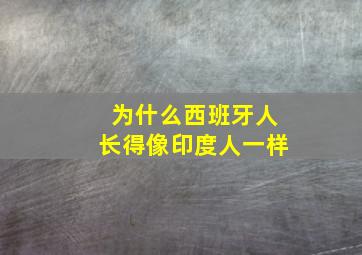 为什么西班牙人
长得像印度人一样